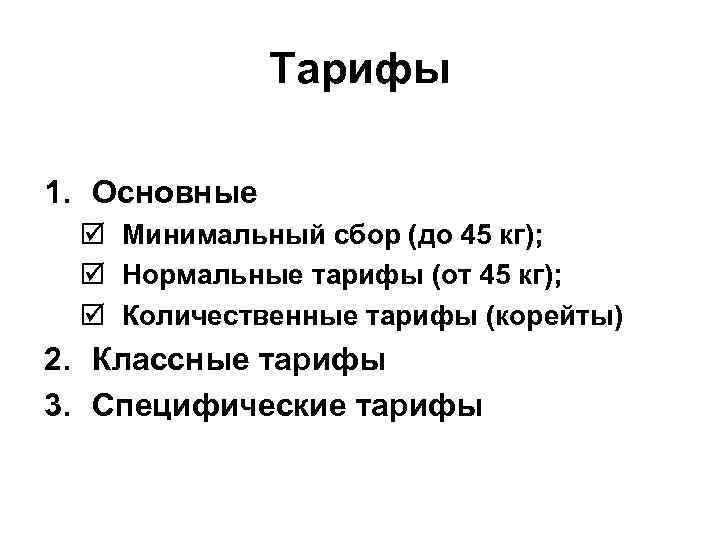 Тарифы

1. Основные
☑ Минимальный сбор (до 45 кг);
☑ Нормальные тарифы (от 45 кг);
☑ Количественные тарифы (корейты)
2. Классные тарифы
3. Специфические тарифы